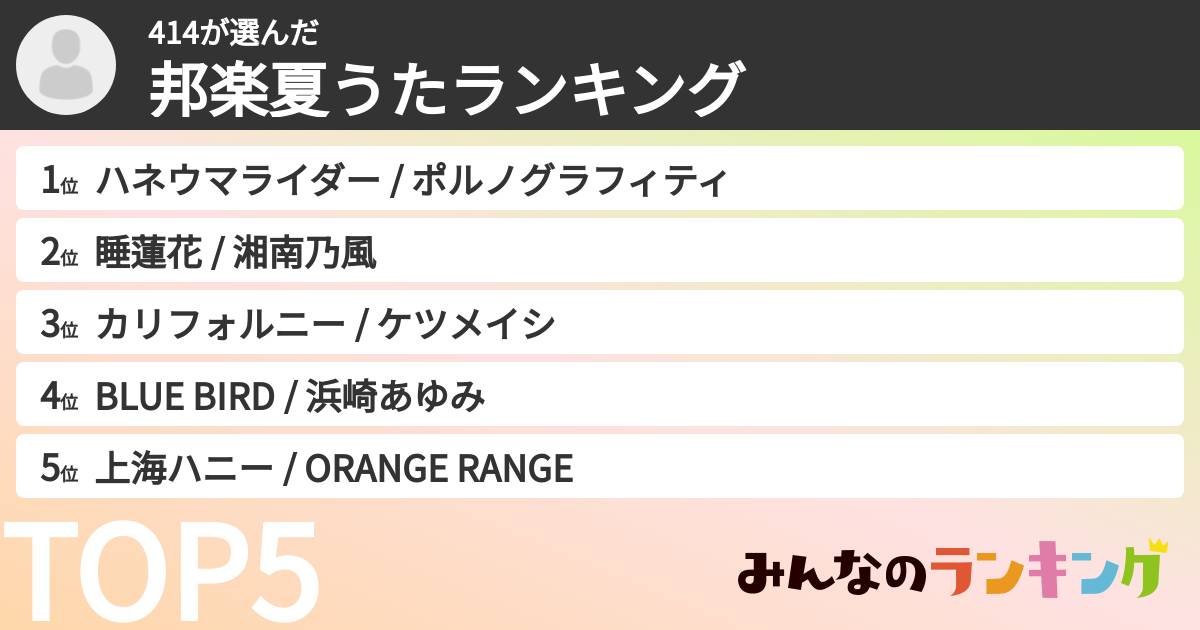 414が選んだ
邦楽夏うたランキング

1位 ハネウマライダー / ポルノグラフィティ

2位 睡蓮花 / 湘南乃風

3位 カリフォルニー / ケツメイシ

4位 BLUE BIRD / 浜崎あゆみ

5位 上海ハニー / ORANGE RANGE

TOP5

みんなのランキング